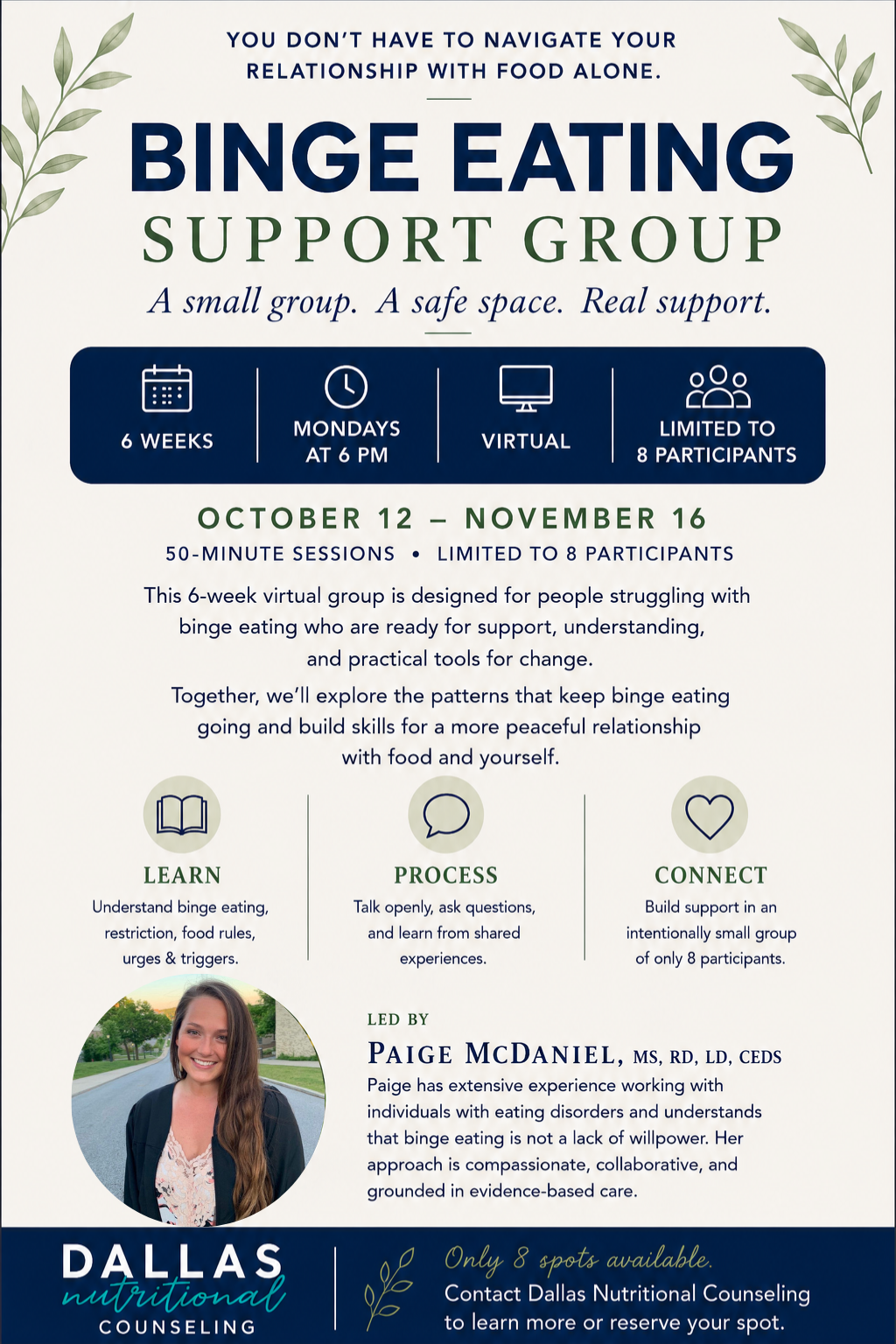 YOU DON'T HAVE TO NAVIGATE YOUR RELATIONSHIP WITH FOOD ALONE.

BINGE EATING
SUPPORT GROUP

A small group. A safe space. Real support.

6 WEEKS

MONDAYS AT 6 PM

VIRTUAL

LIMITED TO 8 PARTICIPANTS

OCTOBER 12 – NOVEMBER 16

50-MINUTE SESSIONS • LIMITED TO 8 PARTICIPANTS

This 6-week virtual group is designed for people struggling with binge eating who are ready for support, understanding, and practical tools for change.

Together, we'll explore the patterns that keep binge eating going and build skills for a more peaceful relationship with food and yourself.

LEARN
Understand binge eating, restriction, food rules, urges & triggers.

PROCESS
Talk openly, ask questions, and learn from shared experiences.

CONNECT
Build support in an intentionally small group of only 8 participants.

LED BY
PAIGE MCDANIEL, MS, RD, LD, CEDS
Paige has extensive experience working with individuals with eating disorders and understands that binge eating is not a lack of willpower. Her approach is compassionate, collaborative, and grounded in evidence-based care.

DALLAS
nutritional
COUNSELING

Only 8 spots available.
Contact Dallas Nutritional Counseling to learn more or reserve your spot.